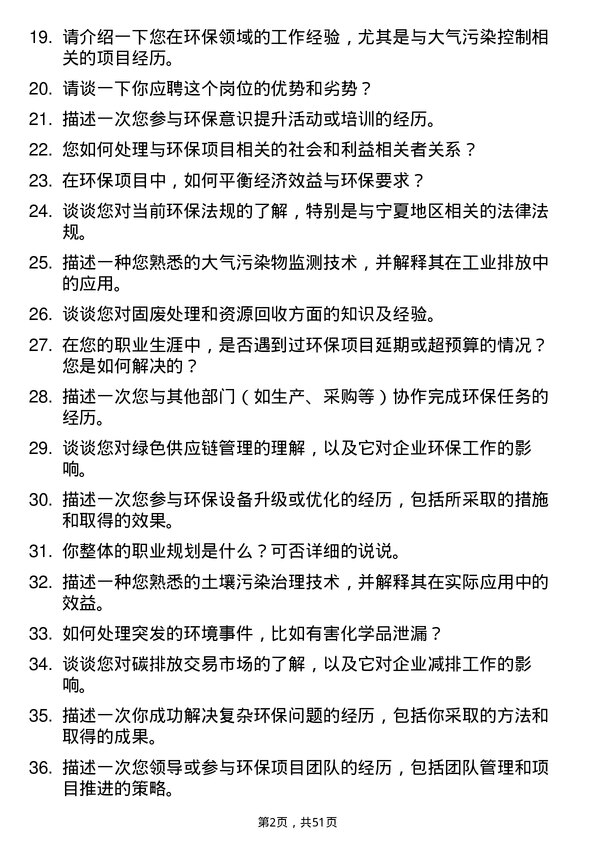 19. 请介绍一下您在环保领域的工作经验，尤其是与大气污染控制相关的项目经历。

20. 请谈一下你应聘这个岗位的优势和劣势？

21. 描述一次您参与环保意识提升活动或培训的经历。

22. 您如何处理与环保项目相关的社会和利益相关者关系？

23. 在环保项目中，如何平衡经济效益与环保要求？

24. 谈谈您对当前环保法规的了解，特别是与宁夏地区相关的法律法规。

25. 描述一种您熟悉的大气污染物监测技术，并解释其在工业排放中的应用。

26. 谈谈您对固废处理和资源回收方面的知识及经验。

27. 在您的职业生涯中，是否遇到过环保项目延期或超预算的情况？您是如何解决的？

28. 描述一次您与其他部门（如生产、采购等）协作完成环保任务的经历。

29. 谈谈您对绿色供应链管理的理解，以及它对企业环保工作的影响。

30. 描述一次您参与环保设备升级或优化的经历，包括所采取的措施和取得的效果。

31. 你整体的职业规划是什么？可否详细的说说。

32. 描述一种您熟悉的土壤污染治理技术，并解释其在实际应用中的效益。

33. 如何处理突发的环境事件，比如有害化学品泄漏？

34. 谈谈您对碳排放交易市场的了解，以及它对企业减排工作的影响。

35. 描述一次你成功解决复杂环保问题的经历，包括你采取的方法和取得的成果。

36. 描述一次您领导或参与环保项目团队的经历，包括团队管理和项目推进的策略。

第2页，共51页